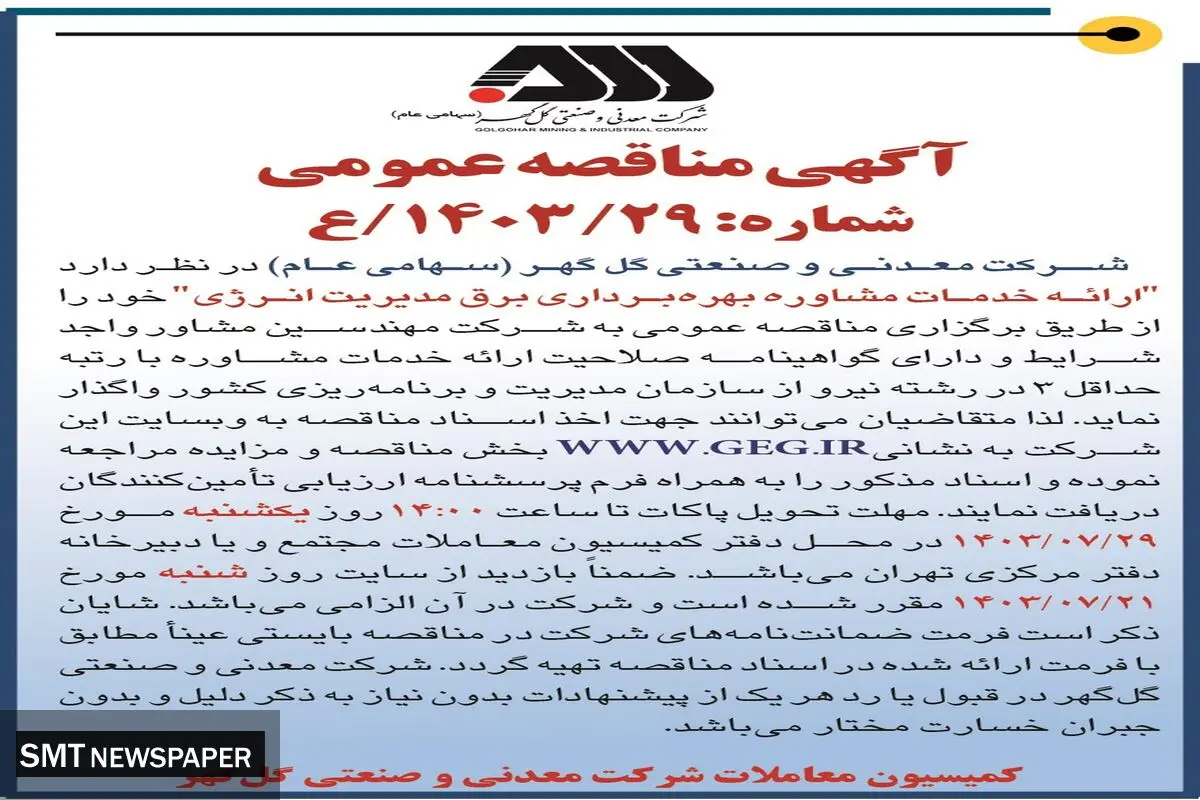 شرکت معدنی و صنعتی گل گهر (سهامی عام)
GOLGOHAR MINING & INDUSTRIAL COMPANY

آگهی مناقصه عمومی
شماره: ۱۴۰۳/۲۹/ع

شرکت معدنی و صنعتی گل گهر (سهامی عام) در نظر دارد "ارائه خدمات مشاوره بهره‌برداری برق مدیریت انرژی" خود را از طریق برگزاری مناقصه عمومی به شرکت مهندسین مشاور واجد شرایط و دارای گواهینامه صلاحیت ارائه خدمات مشاوره با رتبه حداقل ۳ در رشته نیرو از سازمان مدیریت و برنامه‌ریزی کشور واگذار نماید. لذا متقاضیان می‌توانند جهت اخذ اسناد مناقصه به وبسایت این شرکت به نشانی WWW.GEG.IR بخش مناقصه و مزایده مراجعه نموده و اسناد مذکور را به همراه فرم پرسشنامه ارزیابی تأمین‌کنندگان دریافت نمایند. مهلت تحویل پاکات تا ساعت ۱۴:۰۰ روز یکشنبه مورخ ۱۴۰۳/۰۷/۲۹ در محل دفتر کمیسیون معاملات مجتمع و یا دبیرخانه دفتر مرکزی تهران می‌باشد. ضمناً بازدید از سایت روز شنبه مورخ ۱۴۰۳/۰۷/۲۱ مقرر شده است و شرکت در آن الزامی می‌باشد. شایان ذکر است فرمت ضمانت‌نامه‌های شرکت در مناقصه بایستی عیناً مطابق با فرمت ارائه شده در اسناد مناقصه تهیه گردد. شرکت معدنی و صنعتی گل‌گهر در قبول یا رد هر یک از پیشنهادات بدون نیاز به ذکر دلیل و بدون جبران خسارت مختار می‌باشد.

کمیسیون معاملات شرکت معدنی و صنعتی گل گهر

SMT NEWSPAPER